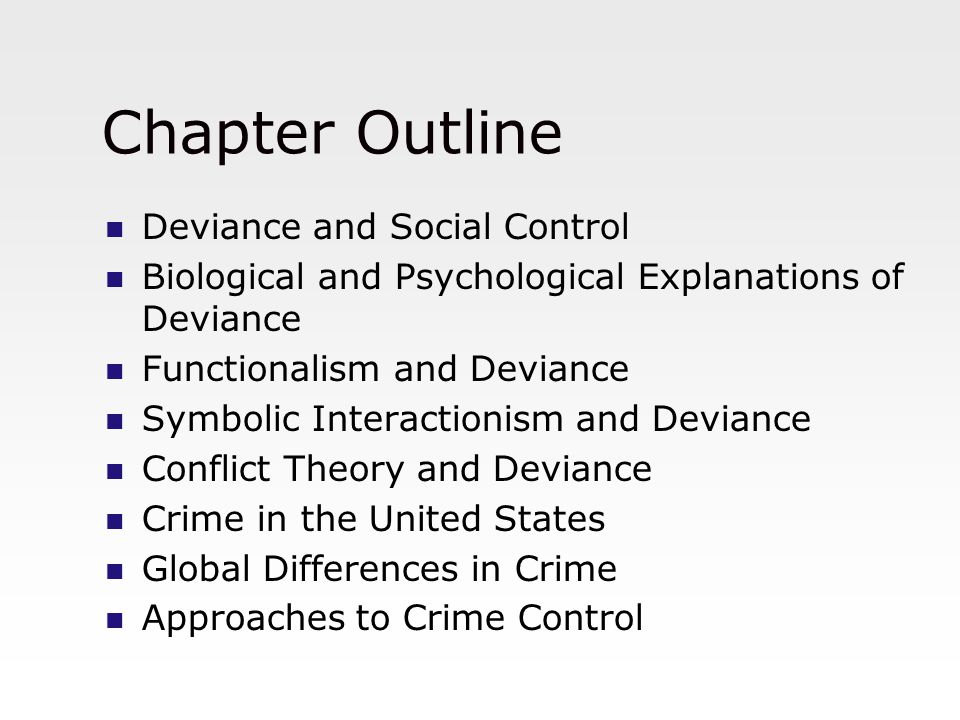 Chapter Outline

- Deviance and Social Control
- Biological and Psychological Explanations of Deviance
- Functionalism and Deviance
- Symbolic Interactionism and Deviance
- Conflict Theory and Deviance
- Crime in the United States
- Global Differences in Crime
- Approaches to Crime Control